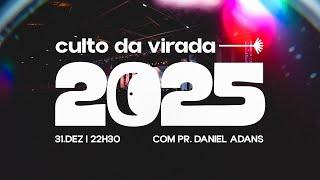 culto da virada

2025

31.DEZ | 22H30

COM PR. DANIEL ADANS